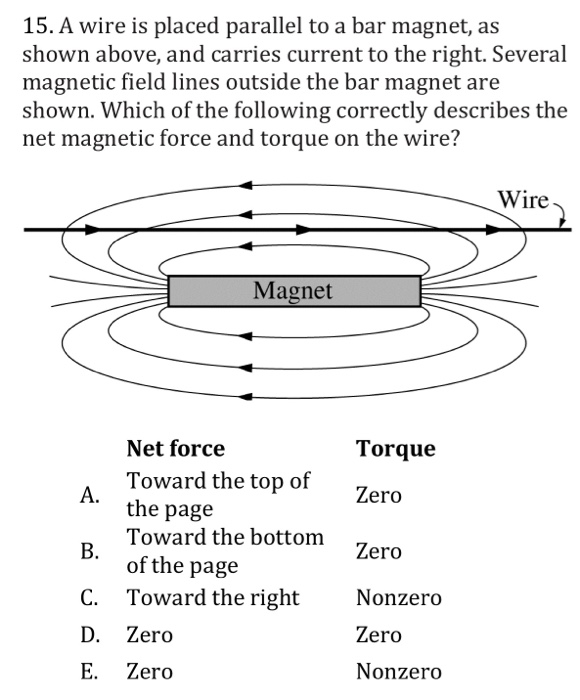 15. A wire is placed parallel to a bar magnet, as shown above, and carries current to the right. Several magnetic field lines outside the bar magnet are shown. Which of the following correctly describes the net magnetic force and torque on the wire?

Wire

Magnet

| | Net force | Torque |
|---|---|---|
| A. | Toward the top of the page | Zero |
| B. | Toward the bottom of the page | Zero |
| C. | Toward the right | Nonzero |
| D. | Zero | Zero |
| E. | Zero | Nonzero |